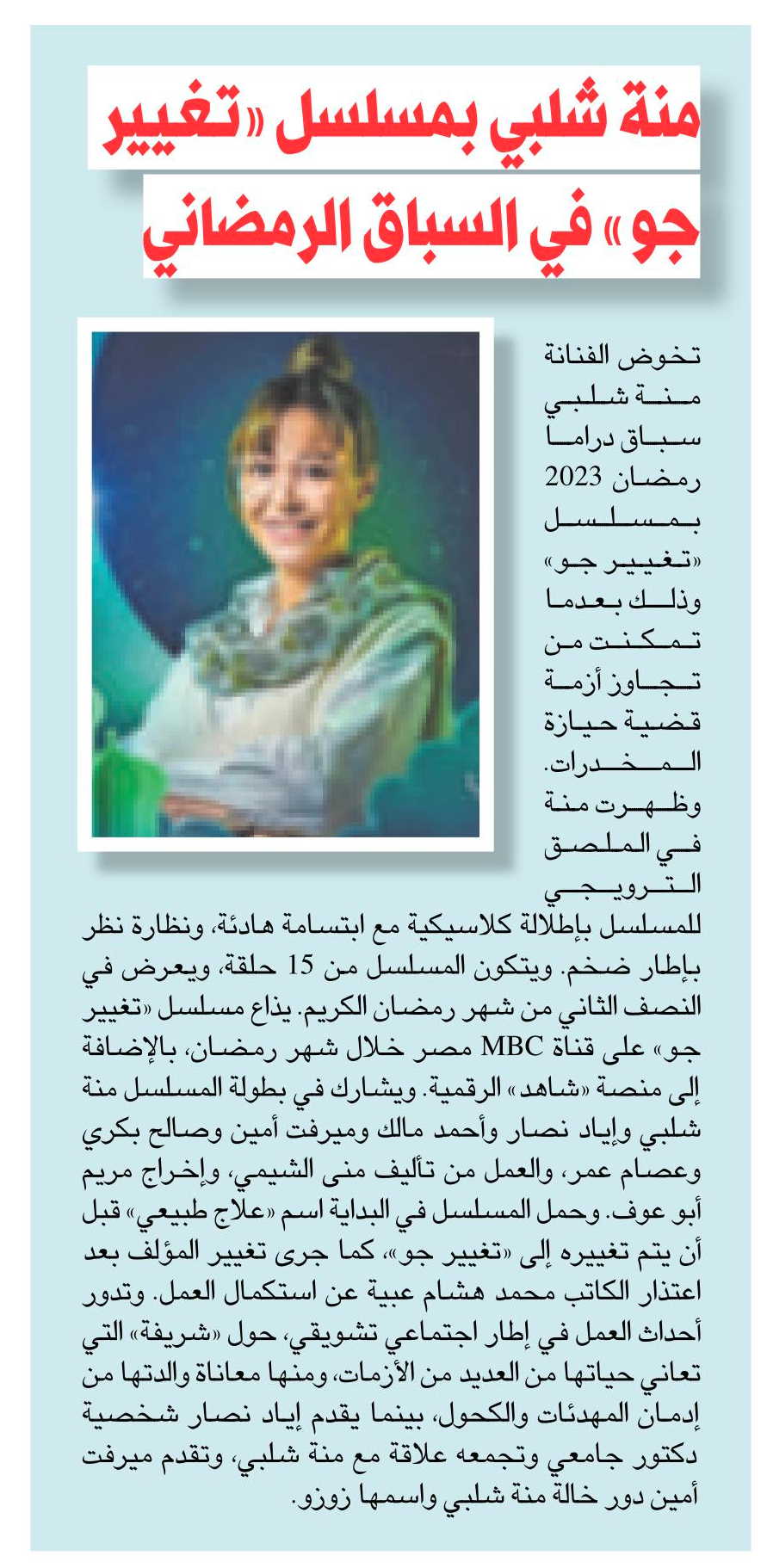 منة شلبي بمسلسل «تغيير جو» في السباق الرمضاني

تخوض الفنانة منة شلبي سباق دراما رمضان 2023 بمسلسل «تغيير جو» وذلك بعدما تمكنت من تجاوز أزمة قضية حيازة المخدرات. وظهرت منة في الملصق الترويجي للمسلسل بإطلالة كلاسيكية مع ابتسامة هادئة، ونظارة نظر بإطار ضخم. ويتكون المسلسل من 15 حلقة، ويعرض في النصف الثاني من شهر رمضان الكريم. يذاع مسلسل «تغيير جو» على قناة MBC مصر خلال شهر رمضان، بالإضافة إلى منصة «شاهد» الرقمية. ويشارك في بطولة المسلسل منة شلبي وإياد نصار وأحمد مالك وميرفت أمين وصالح بكري وعصام عمر، والعمل من تأليف منى الشيمي، وإخراج مريم أبو عوف. وحمل المسلسل في البداية اسم «علاج طبيعي» قبل أن يتم تغييره إلى «تغيير جو»، كما جرى تغيير المؤلف بعد اعتذار الكاتب محمد هشام عبية عن استكمال العمل. وتدور أحداث العمل في إطار اجتماعي تشويقي، حول «شريفة» التي تعاني حياتها من العديد من الأزمات، ومنها معاناة والدتها من إدمان المهدئات والكحول، بينما يقدم إياد نصار شخصية دكتور جامعي وتجمعه علاقة مع منة شلبي، وتقدم ميرفت أمين دور خالة منة شلبي واسمها زوزو.